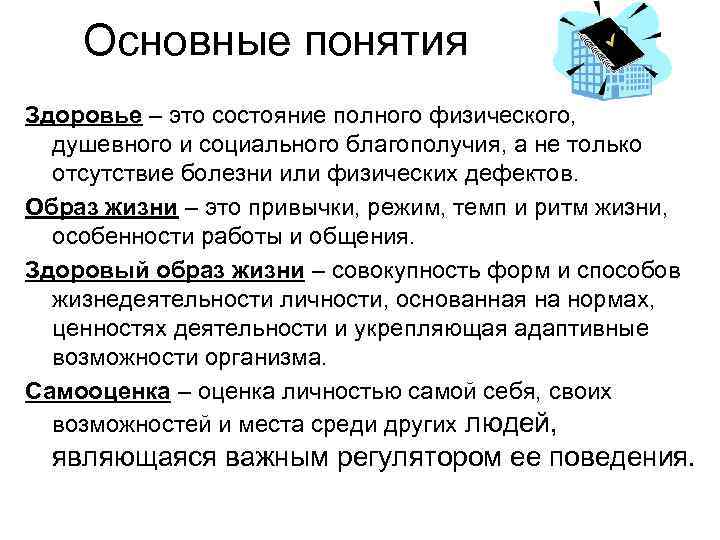 Основные понятия

Здоровье – это состояние полного физического, душевного и социального благополучия, а не только отсутствие болезни или физических дефектов.

Образ жизни – это привычки, режим, темп и ритм жизни, особенности работы и общения.

Здоровый образ жизни – совокупность форм и способов жизнедеятельности личности, основанная на нормах, ценностях деятельности и укрепляющая адаптивные возможности организма.

Самооценка – оценка личностью самой себя, своих возможностей и места среди других людей, являющаяся важным регулятором ее поведения.